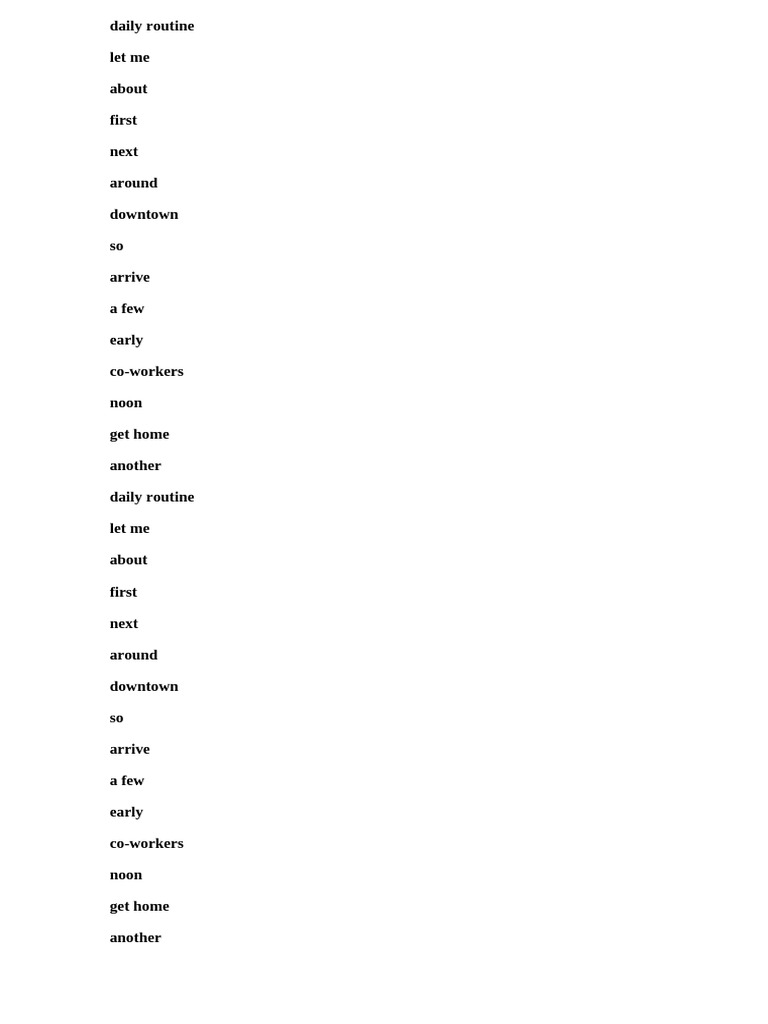 daily routine

let me

about

first

next

around

downtown

so

arrive

a few

early

co-workers

noon

get home

another

daily routine

let me

about

first

next

around

downtown

so

arrive

a few

early

co-workers

noon

get home

another